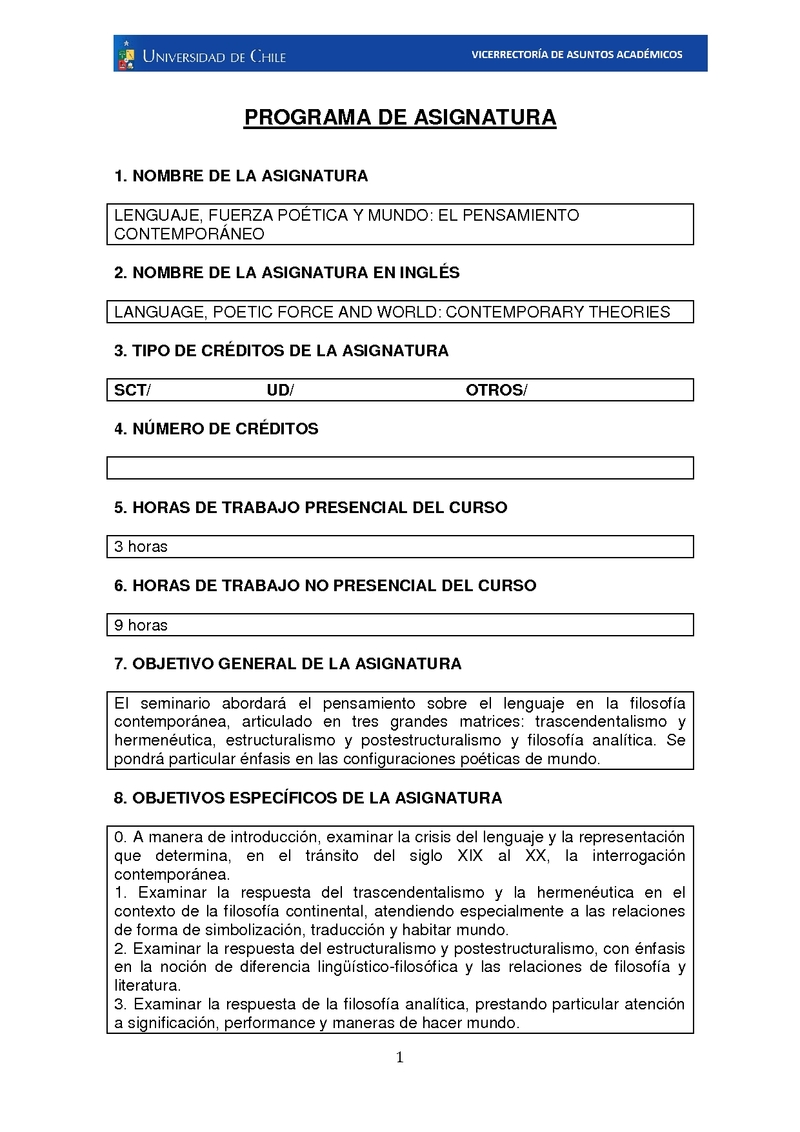 UNIVERSIDAD DE CHILE

VICERRECTORÍA DE ASUNTOS ACADÉMICOS

PROGRAMA DE ASIGNATURA

1. NOMBRE DE LA ASIGNATURA

LENGUAJE, FUERZA POÉTICA Y MUNDO: EL PENSAMIENTO CONTEMPORÁNEO

2. NOMBRE DE LA ASIGNATURA EN INGLÉS

LANGUAGE, POETIC FORCE AND WORLD: CONTEMPORARY THEORIES

3. TIPO DE CRÉDITOS DE LA ASIGNATURA

SCT/ UD/ OTROS/

4. NÚMERO DE CRÉDITOS

5. HORAS DE TRABAJO PRESENCIAL DEL CURSO

3 horas

6. HORAS DE TRABAJO NO PRESENCIAL DEL CURSO

9 horas

7. OBJETIVO GENERAL DE LA ASIGNATURA

El seminario abordará el pensamiento sobre el lenguaje en la filosofía contemporánea, articulado en tres grandes matrices: trascendentalismo y hermenéutica, estructuralismo y postestructuralismo y filosofía analítica. Se pondrá particular énfasis en las configuraciones poéticas de mundo.

8. OBJETIVOS ESPECÍFICOS DE LA ASIGNATURA

0. A manera de introducción, examinar la crisis del lenguaje y la representación que determina, en el tránsito del siglo XIX al XX, la interrogación contemporánea.
1. Examinar la respuesta del trascendentalismo y la hermenéutica en el contexto de la filosofía continental, atendiendo especialmente a las relaciones de forma de simbolización, traducción y habitar mundo.
2. Examinar la respuesta del estructuralismo y postestructuralismo, con énfasis en la noción de diferencia lingüístico-filosófica y las relaciones de filosofía y literatura.
3. Examinar la respuesta de la filosofía analítica, prestando particular atención a significación, performance y maneras de hacer mundo.

1